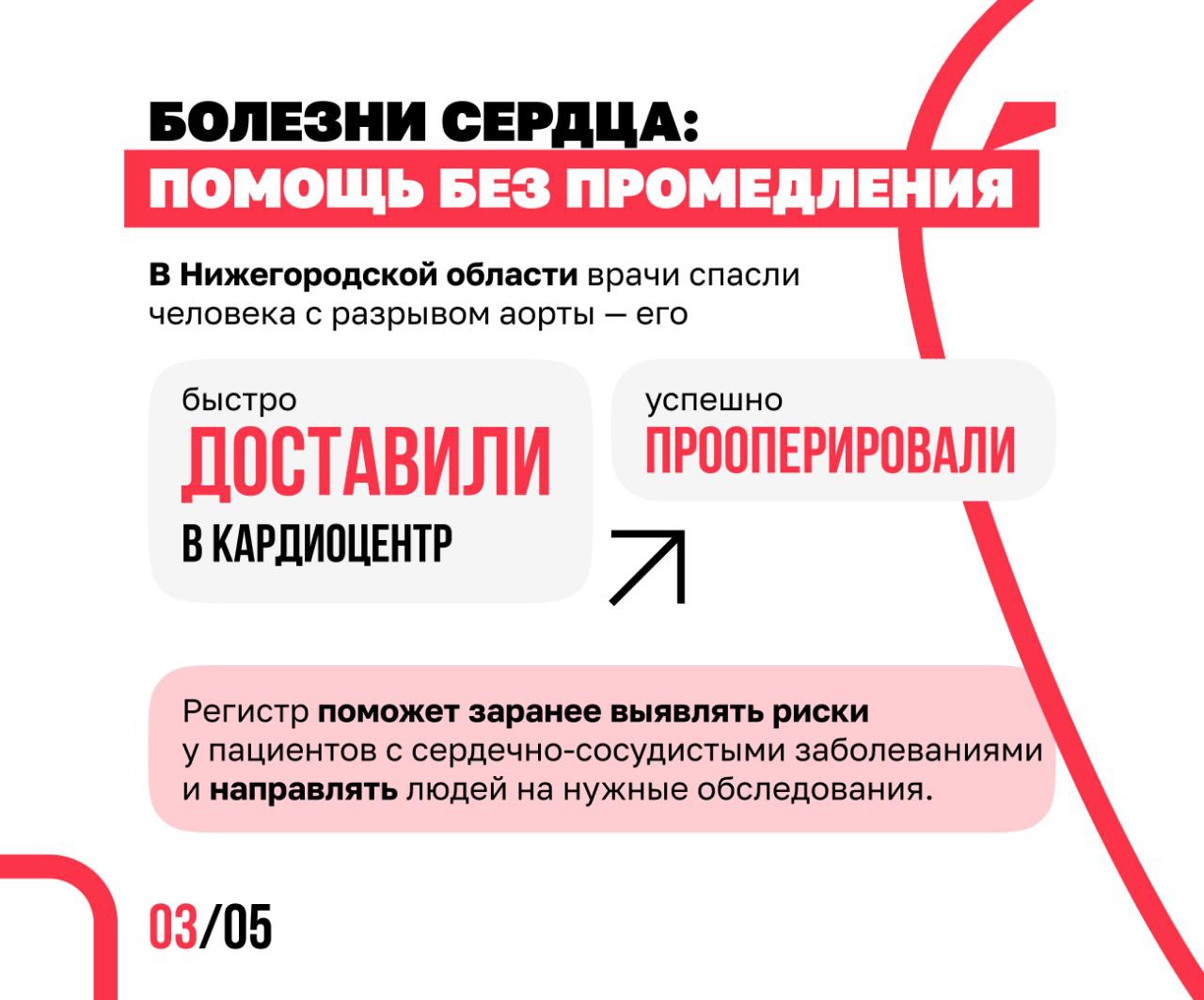 БОЛЕЗНИ СЕРДЦА:
ПОМОЩЬ БЕЗ ПРОМЕДЛЕНИЯ

В Нижегородской области врачи спасли человека с разрывом аорты — его

быстро
ДОСТАВИЛИ
В КАРДИОЦЕНТР

успешно
ПРООПЕРИРОВАЛИ

Регистр поможет заранее выявлять риски у пациентов с сердечно-сосудистыми заболеваниями и направлять людей на нужные обследования.

03/05